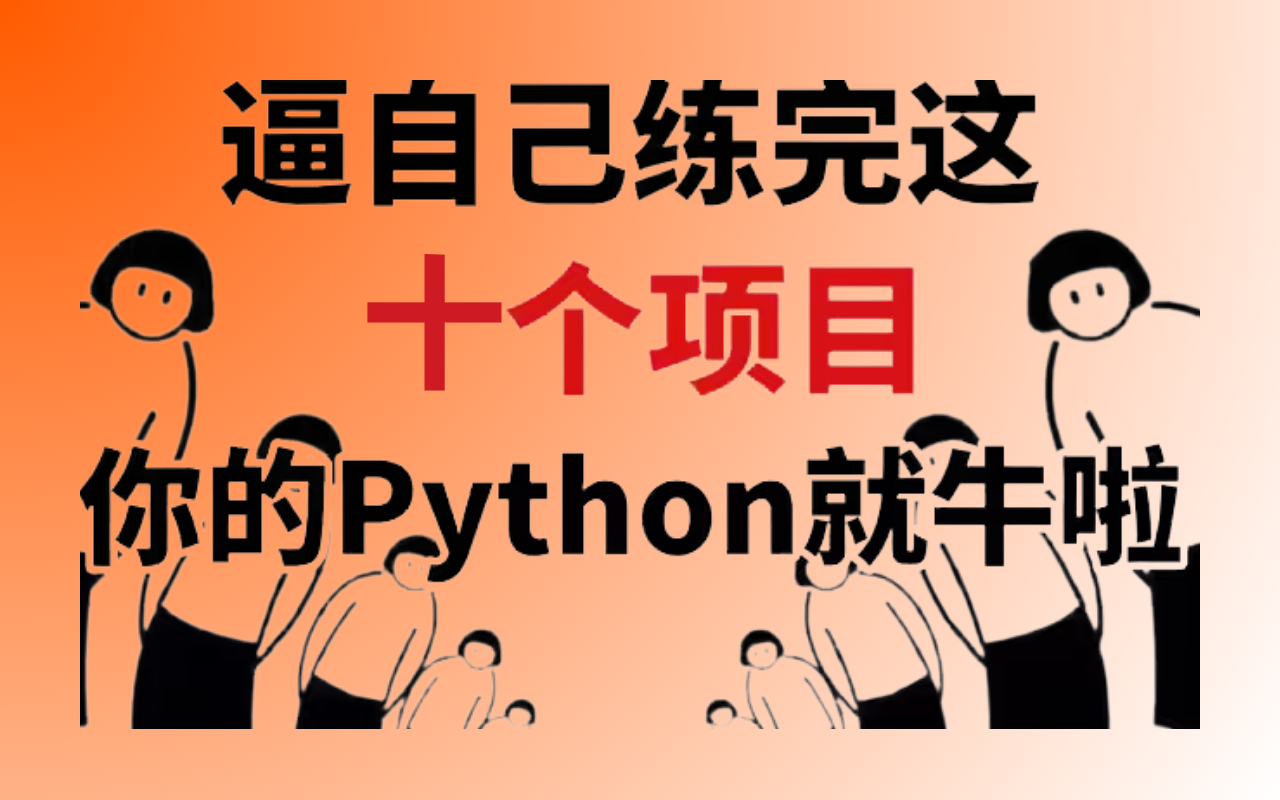 逼自己练完这
十个项目
你的Python就牛啦